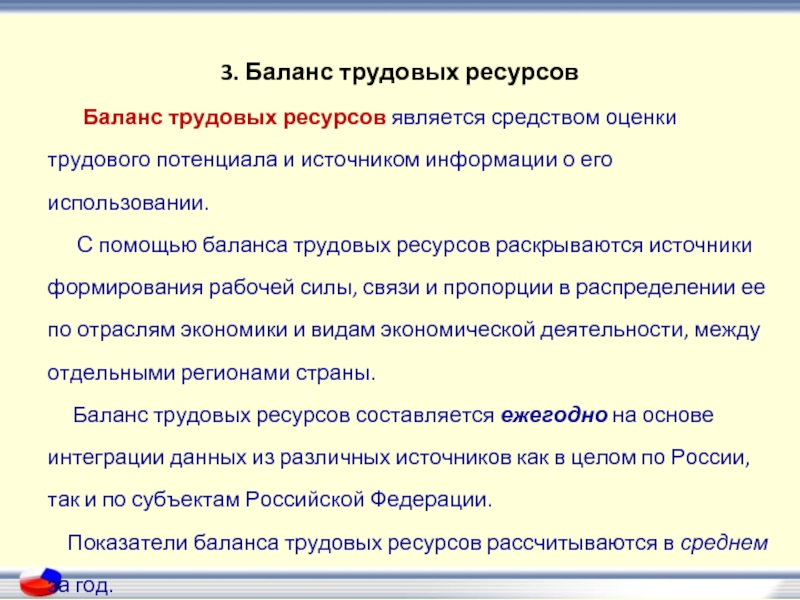 3. Баланс трудовых ресурсов

Баланс трудовых ресурсов является средством оценки трудового потенциала и источником информации о его использовании.

С помощью баланса трудовых ресурсов раскрываются источники формирования рабочей силы, связи и пропорции в распределении ее по отраслям экономики и видам экономической деятельности, между отдельными регионами страны.

Баланс трудовых ресурсов составляется ежегодно на основе интеграции данных из различных источников как в целом по России, так и по субъектам Российской Федерации.

Показатели баланса трудовых ресурсов рассчитываются в среднем за год.